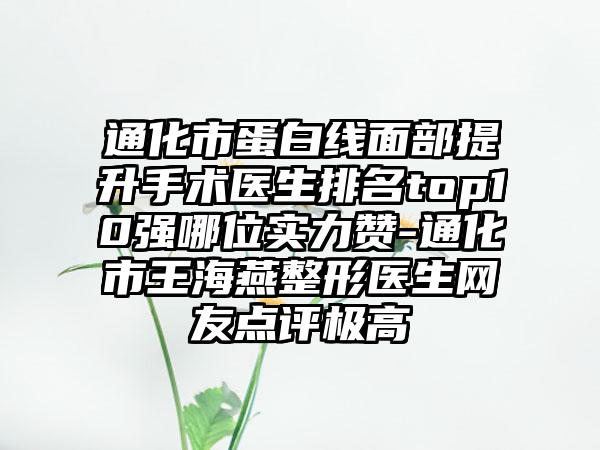 通化市蛋白线面部提升手术医生排名top10强哪位实力赞-通化市王海燕整形医生网友点评极高